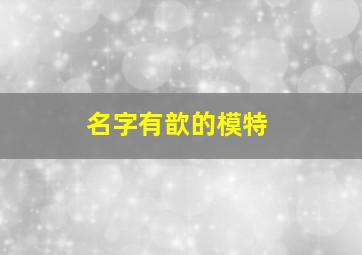 名字有歆的模特